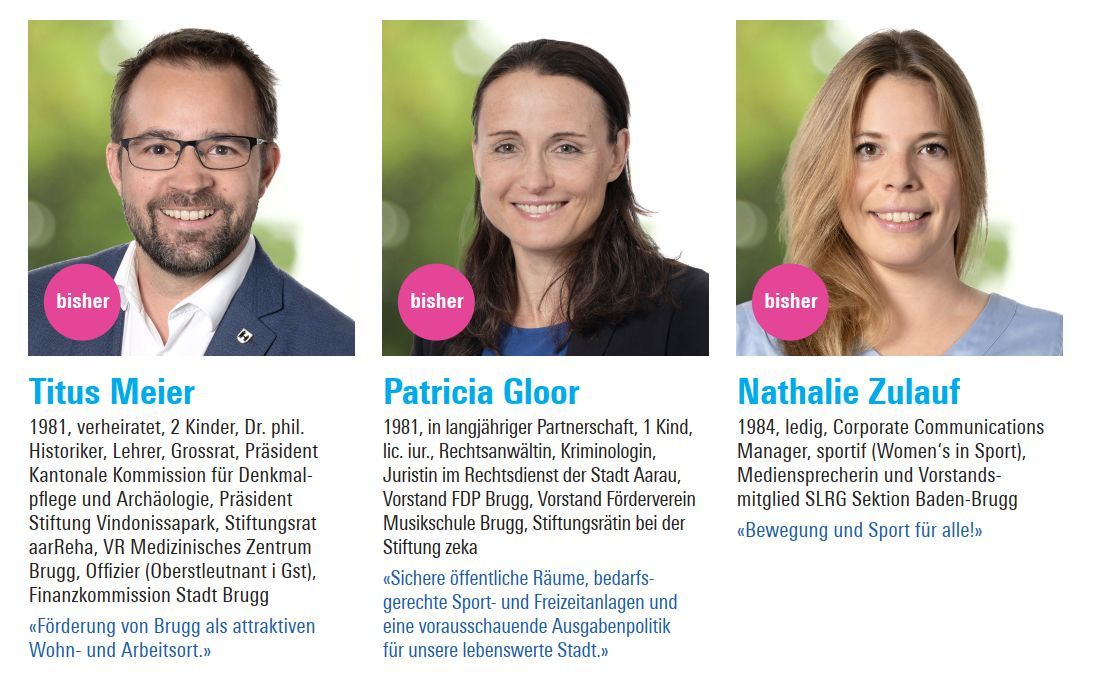 bisher

Titus Meier

1981, verheiratet, 2 Kinder, Dr. phil. Historiker, Lehrer, Grossrat, Präsident Kantonale Kommission für Denkmalpflege und Archäologie, Präsident Stiftung Vindonissapark, Stiftungsrat aarReha, VR Medizinisches Zentrum Brugg, Offizier (Oberstleutnant i Gst), Finanzkommission Stadt Brugg

«Förderung von Brugg als attraktiven Wohn- und Arbeitsort.»

bisher

Patricia Gloor

1981, in langjähriger Partnerschaft, 1 Kind, lic. iur., Rechtsanwältin, Kriminologin, Juristin im Rechtsdienst der Stadt Aarau, Vorstand FDP Brugg, Vorstand Förderverein Musikschule Brugg, Stiftungsrätin bei der Stiftung zeka

«Sichere öffentliche Räume, bedarfsgerechte Sport- und Freizeitanlagen und eine vorausschauende Ausgabenpolitik für unsere lebenswerte Stadt.»

bisher

Nathalie Zulauf

1984, ledig, Corporate Communications Manager, sportif (Women's in Sport), Mediensprecherin und Vorstandsmitglied SLRG Sektion Baden-Brugg

«Bewegung und Sport für alle!»